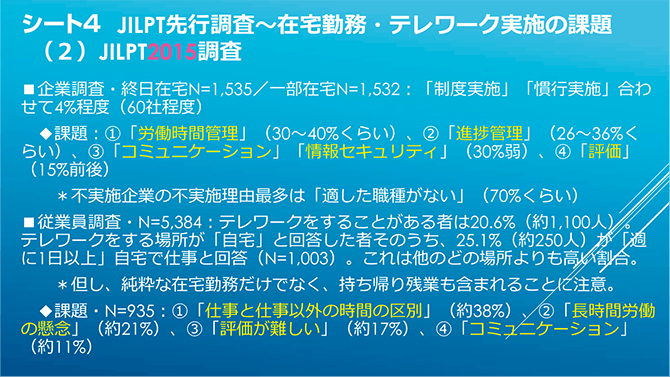 シート4　JILPT先行調査～在宅勤務・テレワーク実施の課題
（２）JILPT2015調査

■企業調査・終日在宅N=1,535／一部在宅N=1,532：「制度実施」「慣行実施」合わせて4%程度（60社程度）

◆課題：①「労働時間管理」（30～40%くらい）、②「進捗管理」（26～36%くらい）、③「コミュニケーション」「情報セキュリティ」（30%弱）、④「評価」（15%前後）

＊不実施企業の不実施理由最多は「適した職種がない」（70%くらい）

■従業員調査・N=5,384：テレワークをすることがある者は20.6%（約1,100人）。テレワークをする場所が「自宅」と回答した者そのうち、25.1%（約250人）が「週に1日以上」自宅で仕事と回答（N=1,003）。これは他のどの場所よりも高い割合。

＊但し、純粋な在宅勤務だけでなく、持ち帰り残業も含まれることに注意。

◆課題・N=935：①「仕事と仕事以外の時間の区別」（約38%）、②「長時間労働の懸念」（約21%）、③「評価が難しい」（約17%）、④「コミュニケーション」（約11%）